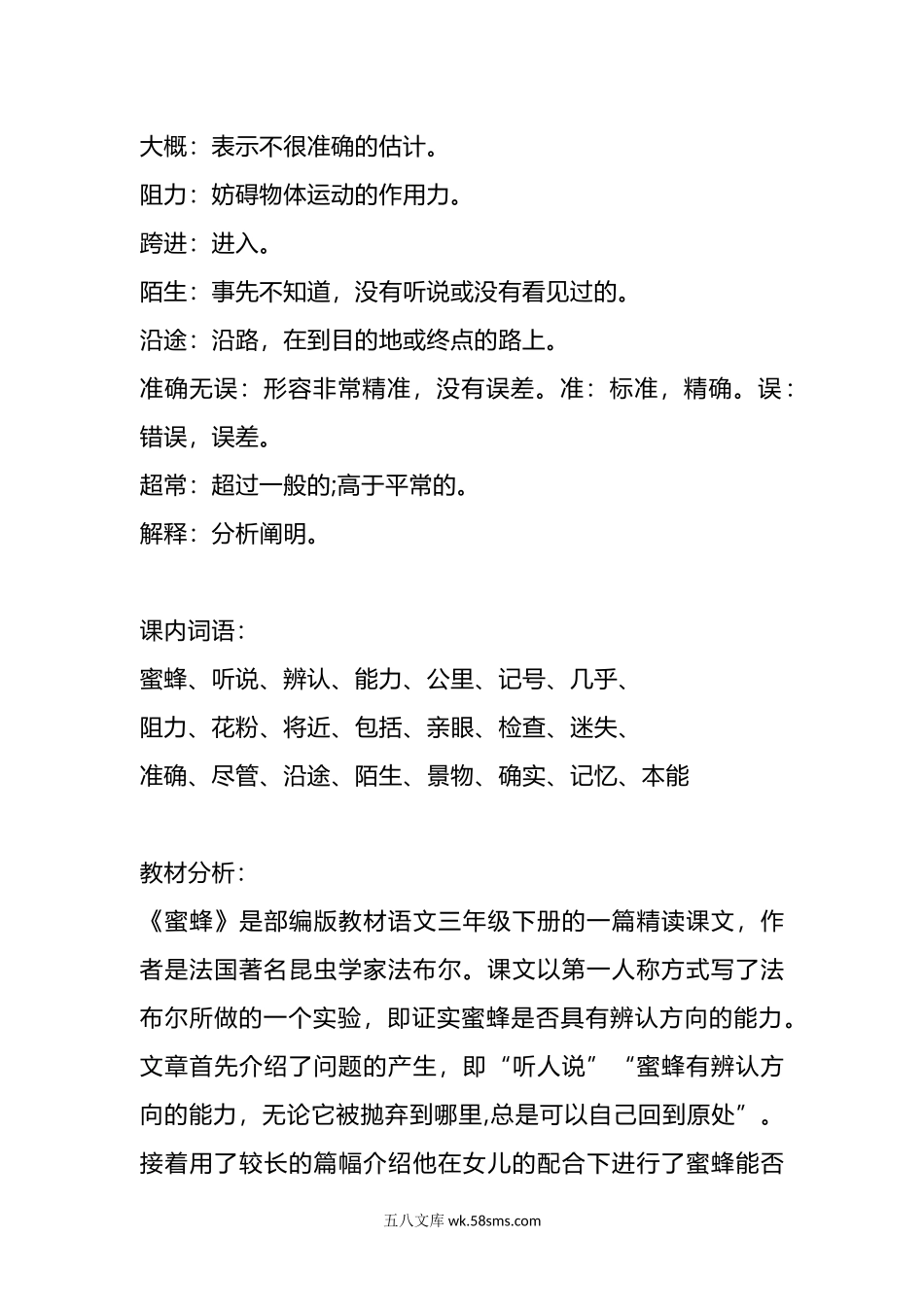 大概：表示不很准确的估计。

阻力：妨碍物体运动的作用力。

跨进：进入。

陌生：事先不知道，没有听说或没有看见过的。

沿途：沿路，在到目的地或终点的路上。

准确无误：形容非常精准，没有误差。准：标准，精确。误：错误，误差。

超常：超过一般的;高于平常的。

解释：分析阐明。

课内词语：

蜜蜂、听说、辨认、能力、公里、记号、几乎、

阻力、花粉、将近、包括、亲眼、检查、迷失、

准确、尽管、沿途、陌生、景物、确实、记忆、本能

教材分析：

《蜜蜂》是部编版教材语文三年级下册的一篇精读课文，作者是法国著名昆虫学家法布尔。课文以第一人称方式写了法布尔所做的一个实验，即证实蜜蜂是否具有辨认方向的能力。文章首先介绍了问题的产生，即“听人说”“蜜蜂有辨认方向的能力，无论它被抛弃到哪里,总是可以自己回到原处”。接着用了较长的篇幅介绍他在女儿的配合下进行了蜜蜂能否

五八文库 wk.58sms.com